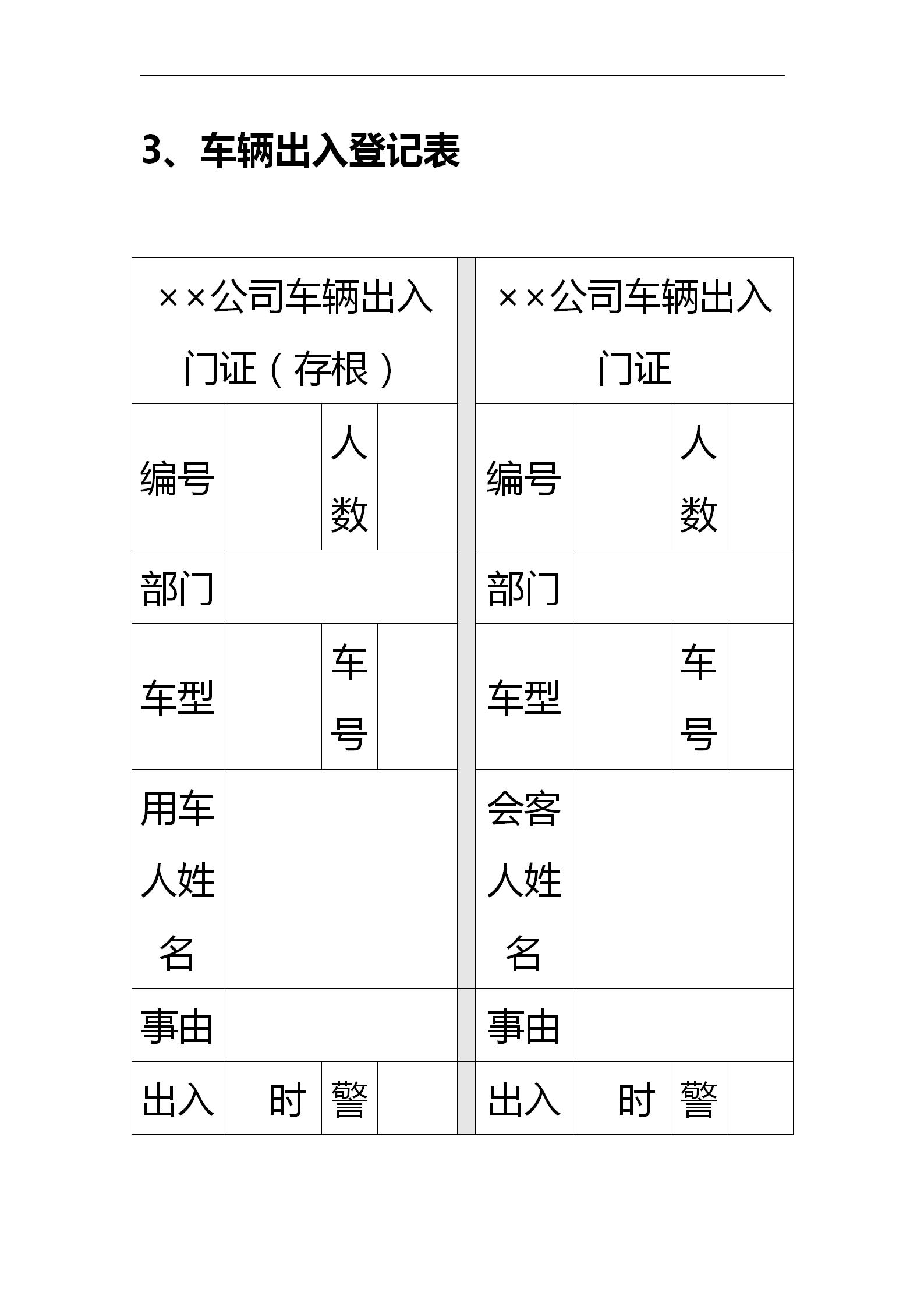 3、车辆出入登记表

| ××公司车辆出入门证（存根） | | | | | ××公司车辆出入门证 | | | |
|---|---|---|---|---|---|---|---|---|
| 编号 | | 人数 | | | 编号 | | 人数 | |
| 部门 | | | | | 部门 | | | |
| 车型 | | 车号 | | | 车型 | | 车号 | |
| 用车人姓名 | | | | | 会客人姓名 | | | |
| 事由 | | | | | 事由 | | | |
| 出入 | 时 | 警 | | | 出入 | 时 | 警 | |